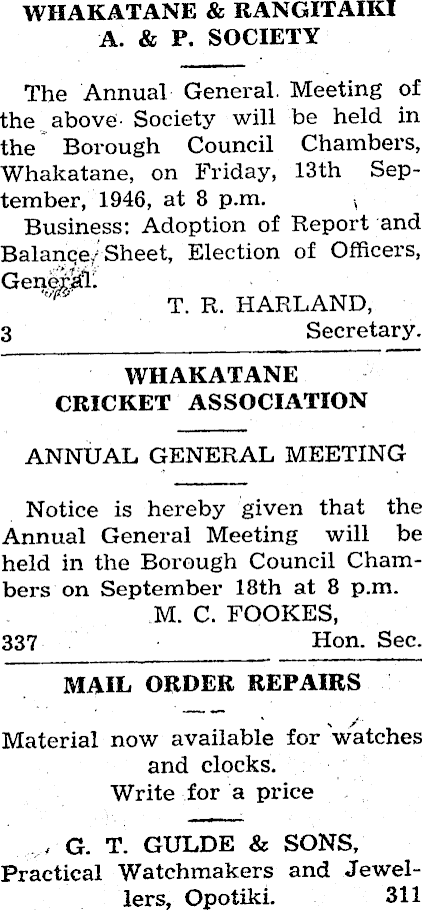 WHAKATANE & RANGITAIKI
A. & P. SOCIETY

The Annual General Meeting of the above Society will be held in the Borough Council Chambers, Whakatane, on Friday, 13th September, 1946, at 8 p.m.

Business: Adoption of Report and Balance Sheet, Election of Officers, General.

T. R. HARLAND,
3 Secretary.

WHAKATANE
CRICKET ASSOCIATION

ANNUAL GENERAL MEETING

Notice is hereby given that the Annual General Meeting will be held in the Borough Council Chambers on September 18th at 8 p.m.

M. C. FOOKES,
337 Hon. Sec.

MAIL ORDER REPAIRS

Material now available for watches and clocks.
Write for a price

G. T. GULDE & SONS,
Practical Watchmakers and Jewellers, Opotiki. 311